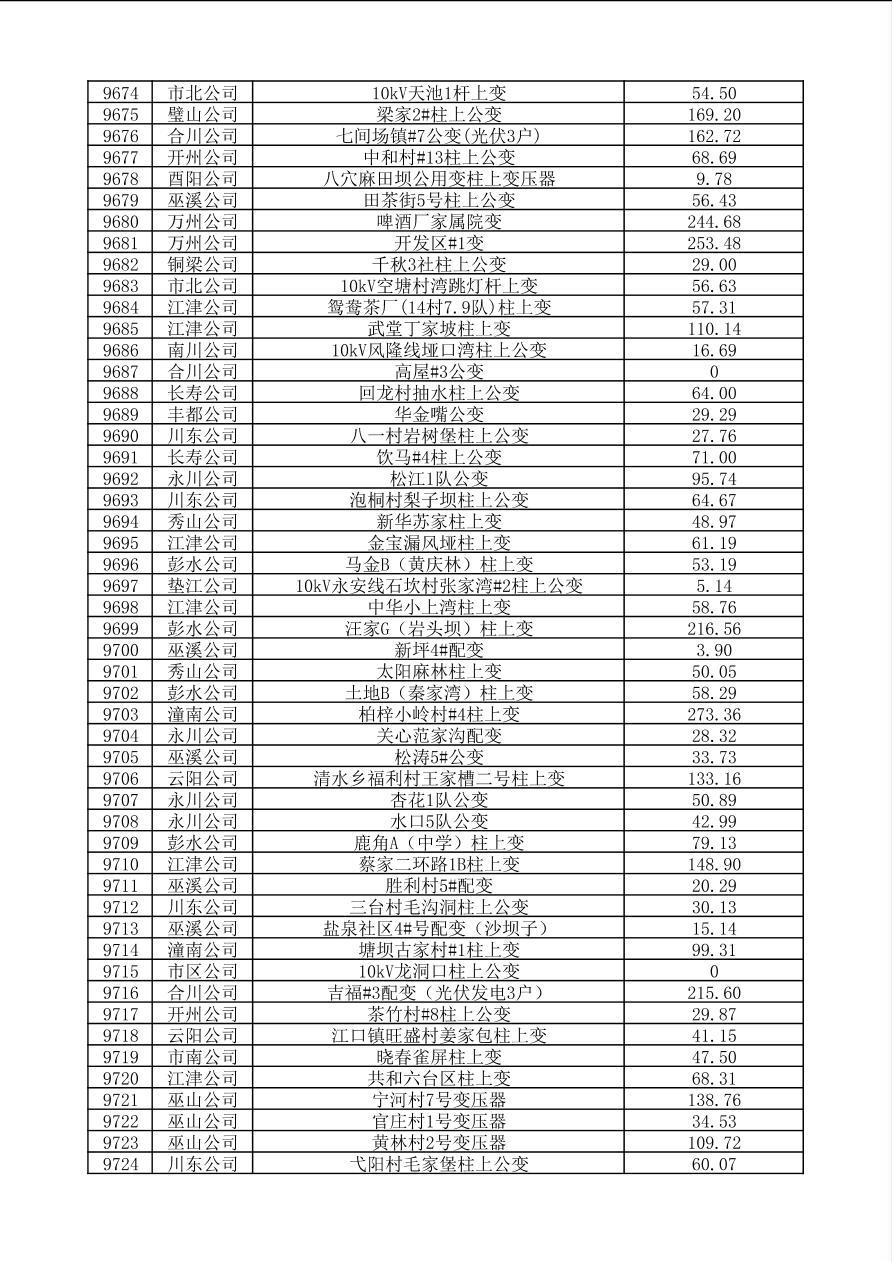 | 9674 | 市北公司 | 10kV天池1杆上变 | 54.50 |
|---|---|---|---|
| 9675 | 璧山公司 | 梁家2#柱上公变 | 169.20 |
| 9676 | 合川公司 | 七间场镇#7公变(光伏3户) | 162.72 |
| 9677 | 开州公司 | 中和村#13柱上公变 | 68.69 |
| 9678 | 酉阳公司 | 八穴麻田坝公用变柱上变压器 | 9.78 |
| 9679 | 巫溪公司 | 田茶街5号柱上公变 | 56.43 |
| 9680 | 万州公司 | 啤酒厂家属院变 | 244.68 |
| 9681 | 万州公司 | 开发区#1变 | 253.48 |
| 9682 | 铜梁公司 | 千秋3社柱上公变 | 29.00 |
| 9683 | 市北公司 | 10kV空塘村湾跳灯杆上变 | 56.63 |
| 9684 | 江津公司 | 鸳鸯茶厂(14村7.9队)柱上变 | 57.31 |
| 9685 | 江津公司 | 武堂丁家坡柱上变 | 110.14 |
| 9686 | 南川公司 | 10kV风隆线垭口湾柱上公变 | 16.69 |
| 9687 | 合川公司 | 高屋#3公变 | 0 |
| 9688 | 长寿公司 | 回龙村抽水柱上公变 | 64.00 |
| 9689 | 丰都公司 | 华金嘴公变 | 29.29 |
| 9690 | 川东公司 | 八一村岩树堡柱上公变 | 27.76 |
| 9691 | 长寿公司 | 饮马#4柱上公变 | 71.00 |
| 9692 | 永川公司 | 松江1队公变 | 95.74 |
| 9693 | 川东公司 | 泡桐村梨子坝柱上公变 | 64.67 |
| 9694 | 秀山公司 | 新华苏家柱上变 | 48.97 |
| 9695 | 江津公司 | 金宝漏风垭柱上变 | 61.19 |
| 9696 | 彭水公司 | 马金B（黄庆林）柱上变 | 53.19 |
| 9697 | 垫江公司 | 10kV永安线石坎村张家湾#2柱上公变 | 5.14 |
| 9698 | 江津公司 | 中华小上湾柱上变 | 58.76 |
| 9699 | 彭水公司 | 汪家G（岩头坝）柱上变 | 216.56 |
| 9700 | 巫溪公司 | 新坪4#配变 | 3.90 |
| 9701 | 秀山公司 | 太阳麻林柱上变 | 50.05 |
| 9702 | 彭水公司 | 土地B（秦家湾）柱上变 | 58.29 |
| 9703 | 潼南公司 | 柏梓小岭村#4柱上变 | 273.36 |
| 9704 | 永川公司 | 关心范家沟配变 | 28.32 |
| 9705 | 巫溪公司 | 松涛5#公变 | 33.73 |
| 9706 | 云阳公司 | 清水乡福利村王家槽二号柱上变 | 133.16 |
| 9707 | 永川公司 | 杏花1队公变 | 50.89 |
| 9708 | 永川公司 | 水口5队公变 | 42.99 |
| 9709 | 彭水公司 | 鹿角A（中学）柱上变 | 79.13 |
| 9710 | 江津公司 | 蔡家二环路1B柱上变 | 148.90 |
| 9711 | 巫溪公司 | 胜利村5#配变 | 20.29 |
| 9712 | 川东公司 | 三台村毛沟洞柱上公变 | 30.13 |
| 9713 | 巫溪公司 | 盐泉社区4#号配变（沙坝子） | 15.14 |
| 9714 | 潼南公司 | 塘坝古家村#1柱上变 | 99.31 |
| 9715 | 市区公司 | 10kV龙洞口柱上公变 | 0 |
| 9716 | 合川公司 | 吉福#3配变（光伏发电3户） | 215.60 |
| 9717 | 开州公司 | 茶竹村#8柱上公变 | 29.87 |
| 9718 | 云阳公司 | 江口镇旺盛村姜家包柱上变 | 41.15 |
| 9719 | 市南公司 | 晓春雀屏柱上变 | 47.50 |
| 9720 | 江津公司 | 共和六台区柱上变 | 68.31 |
| 9721 | 巫山公司 | 宁河村7号变压器 | 138.76 |
| 9722 | 巫山公司 | 官庄村1号变压器 | 34.53 |
| 9723 | 巫山公司 | 黄林村2号变压器 | 109.72 |
| 9724 | 川东公司 | 弋阳村毛家堡柱上公变 | 60.07 |